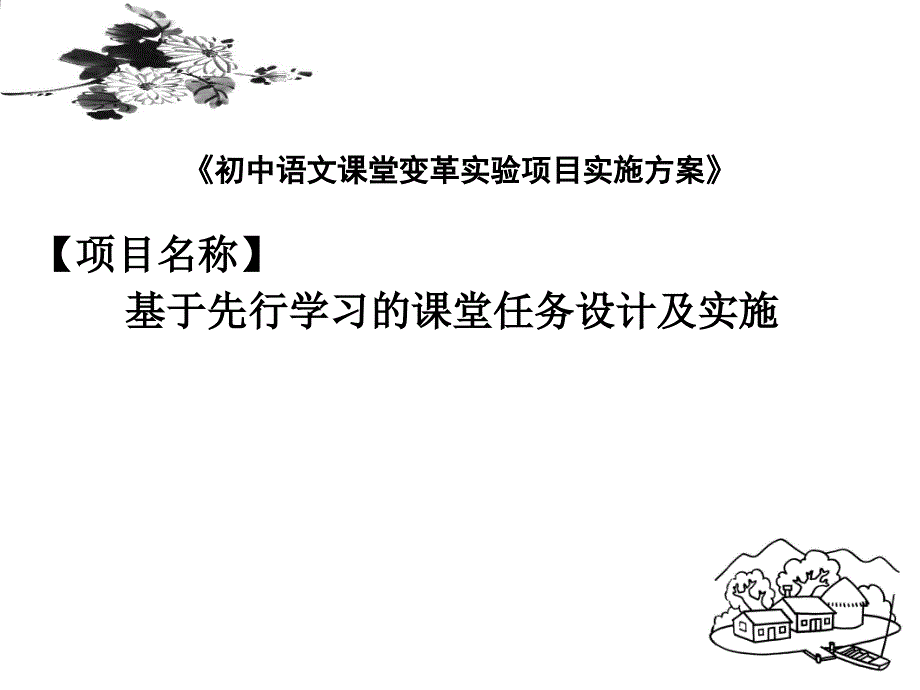 《初中语文课堂变革实验项目实施方案》

【项目名称】

基于先行学习的课堂任务设计及实施